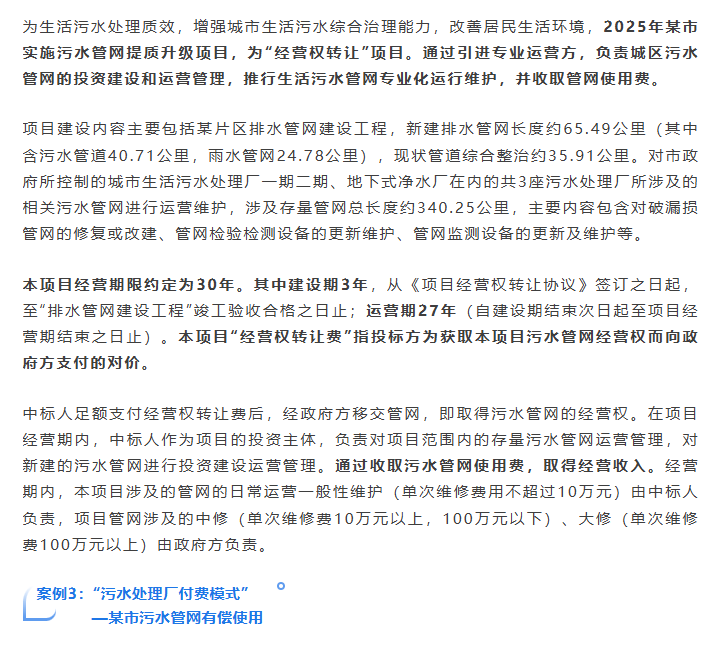 为生活污水处理质效，增强城市生活污水综合治理能力，改善居民生活环境，2025年某市实施污水管网提质升级项目，为“经营权转让”项目。通过引进专业运营方，负责城区污水管网的投资建设和运营管理，推行生活污水管网专业化运行维护，并收取管网使用费。

项目建设内容主要包括某片区排水管网建设工程，新建排水管网长度约65.49公里（其中含污水管道40.71公里，雨水管网24.78公里），现状管道综合整治约35.91公里。对市政府所控制的城市生活污水处理厂一期二期、地下式净水厂在内的共3座污水处理厂所涉及的相关污水管网进行运营维护，涉及存量管网总长度约340.25公里，主要内容包含对破漏损管网的修复或改建、管网检验检测设备的更新维护、管网监测设备的更新及维护等。

本项目经营期限约定为30年。其中建设期3年，从《项目经营权转让协议》签订之日起，至“排水管网建设工程”竣工验收合格之日止；运营期27年（自建设期结束次日起至项目经营期结束之日止）。本项目“经营权转让费”指投标方为获取本项目污水管网经营权而向政府方支付的对价。

中标人足额支付经营权转让费后，经政府方移交管网，即取得污水管网的经营权。在项目经营期内，中标人作为项目的投资主体，负责对项目范围内的存量污水管网运营管理，对新建的污水管网进行投资建设运营管理。通过收取污水管网使用费，取得经营收入。经营期内，本项目涉及的管网的日常运营一般性维护（单次维修费用不超过10万元）由中标人负责，项目管网涉及的中修（单次维修费10万元以上，100万元以下）、大修（单次维修费100万元以上）由政府方负责。

案例3：“污水处理厂付费模式”
—某市污水管网有偿使用